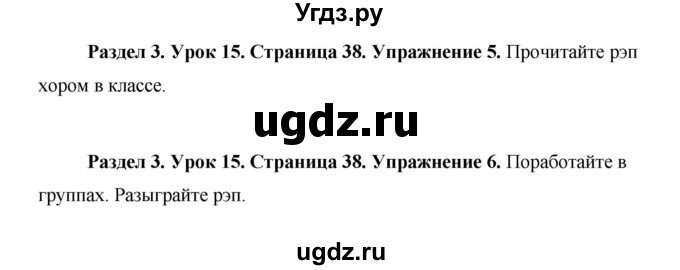 Угдз.ру

Раздел 3. Урок 15. Страница 38. Упражнение 5. Прочитайте рэп хором в классе.

ugdz.ru

Раздел 3. Урок 15. Страница 38. Упражнение 6. Поработайте в группах. Разыграйте рэп.

ugdz.ru